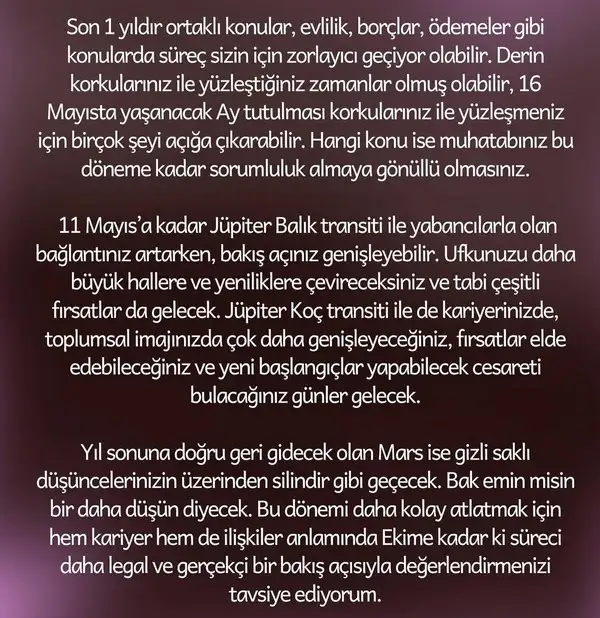 Son 1 yıldır ortaklı konular, evlilik, borçlar, ödemeler gibi konularda süreç sizin için zorlayıcı geçiyor olabilir. Derin korkularınız ile yüzleştiğiniz zamanlar olmuş olabilir, 16 Mayısta yaşanacak Ay tutulması korkularınız ile yüzleşmeniz için birçok şeyi açığa çıkarabilir. Hangi konu ise muhatabınız bu döneme kadar sorumluluk almaya gönüllü olmasınız.

11 Mayıs'a kadar Jüpiter Balık transiti ile yabancılarla olan bağlantınız artarken, bakış açınız genişleyebilir. Ufkunuzu daha büyük hallere ve yeniliklere çevireceksiniz ve tabi çeşitli fırsatlar da gelecek. Jüpiter Koç transiti ile de kariyerinizde, toplumsal imajınızda çok daha genişleyeceğiniz, fırsatlar elde edebileceğiniz ve yeni başlangıçlar yapabilecek cesareti bulacağınız günler gelecek.

Yıl sonuna doğru geri gidecek olan Mars ise gizli saklı düşüncelerinizin üzerinden silindir gibi geçecek. Bak emin misin bir daha düşün diyecek. Bu dönemi daha kolay atlatmak için hem kariyer hem de ilişkiler anlamında Ekime kadar ki süreci daha legal ve gerçekçi bir bakış açısıyla değerlendirmenizi tavsiye ediyorum.